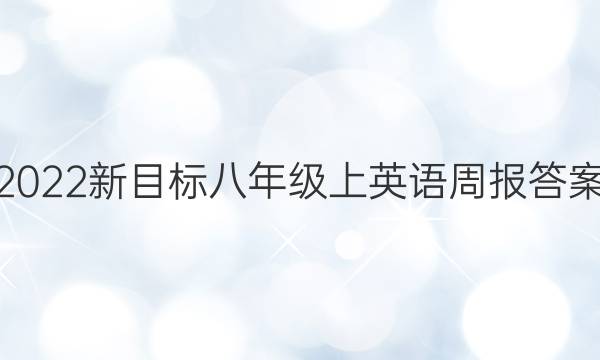 2022新目标八年级上英语周报答案